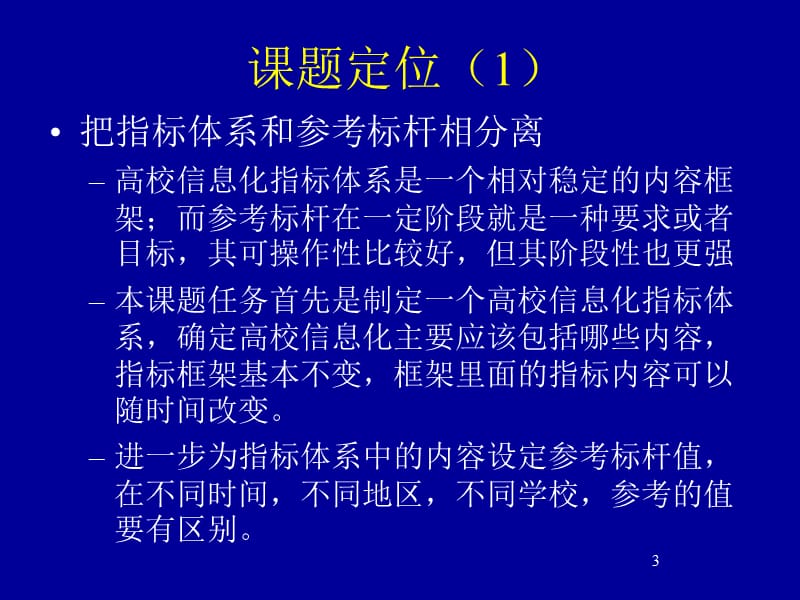 课题定位（1）

• 把指标体系和参考标杆相分离

– 高校信息化指标体系是一个相对稳定的内容框架；而参考标杆在一定阶段就是一种要求或者目标，其可操作性比较好，但其阶段性也更强

– 本课题任务首先是制定一个高校信息化指标体系，确定高校信息化主要应该包括哪些内容，指标框架基本不变，框架里面的指标内容可以随时间改变。

– 进一步为指标体系中的内容设定参考标杆值，在不同时间，不同地区，不同学校，参考的值要有区别。

3